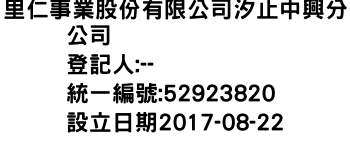 里仁事業股份有限公司汐止中興分公司
登記人:--
統一編號:52923820
設立日期2017-08-22